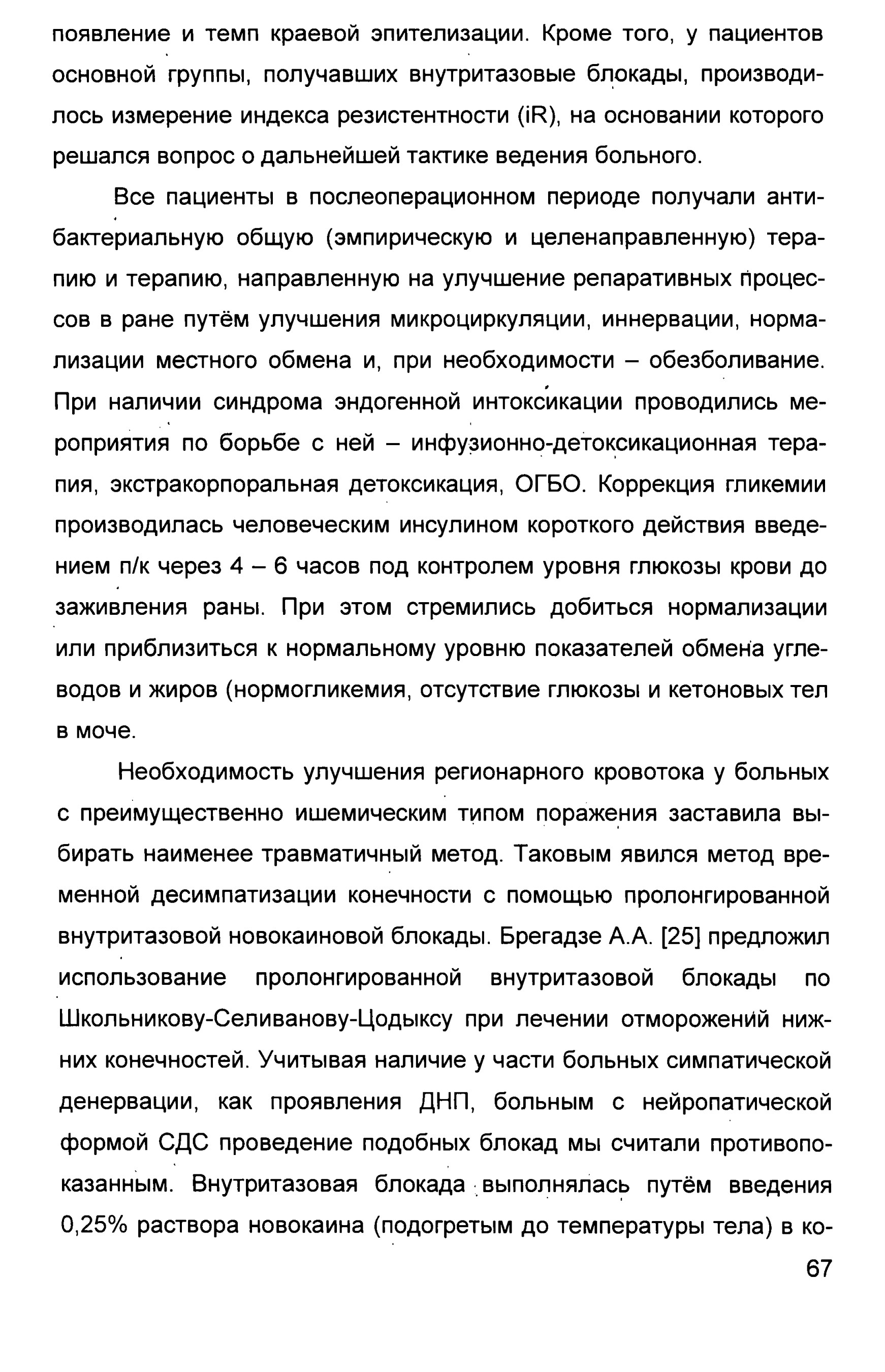 появление и темп краевой эпителизации. Кроме того, у пациентов основной группы, получавших внутритазовые блокады, производилось измерение индекса резистентности (iR), на основании которого решался вопрос о дальнейшей тактике ведения больного.

Все пациенты в послеоперационном периоде получали антибактериальную общую (эмпирическую и целенаправленную) терапию и терапию, направленную на улучшение репаративных процессов в ране путём улучшения микроциркуляции, иннервации, нормализации местного обмена и, при необходимости – обезболивание. При наличии синдрома эндогенной интоксикации проводились мероприятия по борьбе с ней – инфузионно-детоксикационная терапия, экстракорпоральная детоксикация, ОГБО. Коррекция гликемии производилась человеческим инсулином короткого действия введением п/к через 4 – 6 часов под контролем уровня глюкозы крови до заживления раны. При этом стремились добиться нормализации или приблизиться к нормальному уровню показателей обмена углеводов и жиров (нормогликемия, отсутствие глюкозы и кетоновых тел в моче.

Необходимость улучшения регионарного кровотока у больных с преимущественно ишемическим типом поражения заставила выбирать наименее травматичный метод. Таковым явился метод временной десимпатизации конечности с помощью пролонгированной внутритазовой новокаиновой блокады. Брегадзе А.А. [25] предложил использование пролонгированной внутритазовой блокады по Школьникову-Селиванову-Цодыксу при лечении отморожений нижних конечностей. Учитывая наличие у части больных симпатической денервации, как проявления ДНП, больным с нейропатической формой СДС проведение подобных блокад мы считали противопоказанным. Внутритазовая блокада выполнялась путём введения 0,25% раствора новокаина (подогретым до температуры тела) в ко-

67